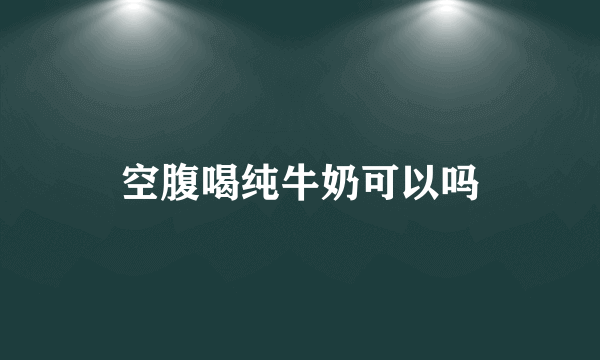 空腹喝纯牛奶可以吗